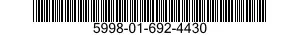 5998-01-692-4430